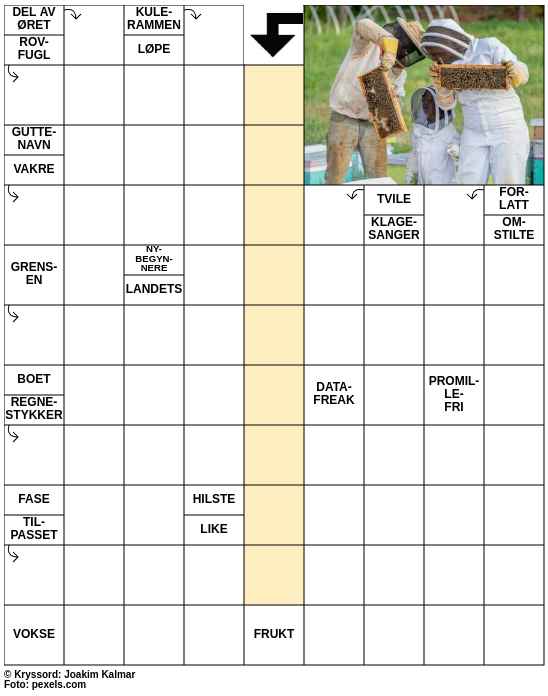 DEL AV ØRET
ROVFUGL
KULERAMMEN
LØPE
GUTTENAVN
VAKRE
TVILE
KLAGESANGER
FORLATT
OMSTILTE
GRENSEN
NYBEGYNNERE
LANDETS
BOET
REGNESTYKKER
DATAFREAK
PROMILLEFRI
FASE
TILPASSET
HILSTE
LIKE
VOKSE
FRUKT

© Kryssord: Joakim Kalmar
Foto: pexels.com